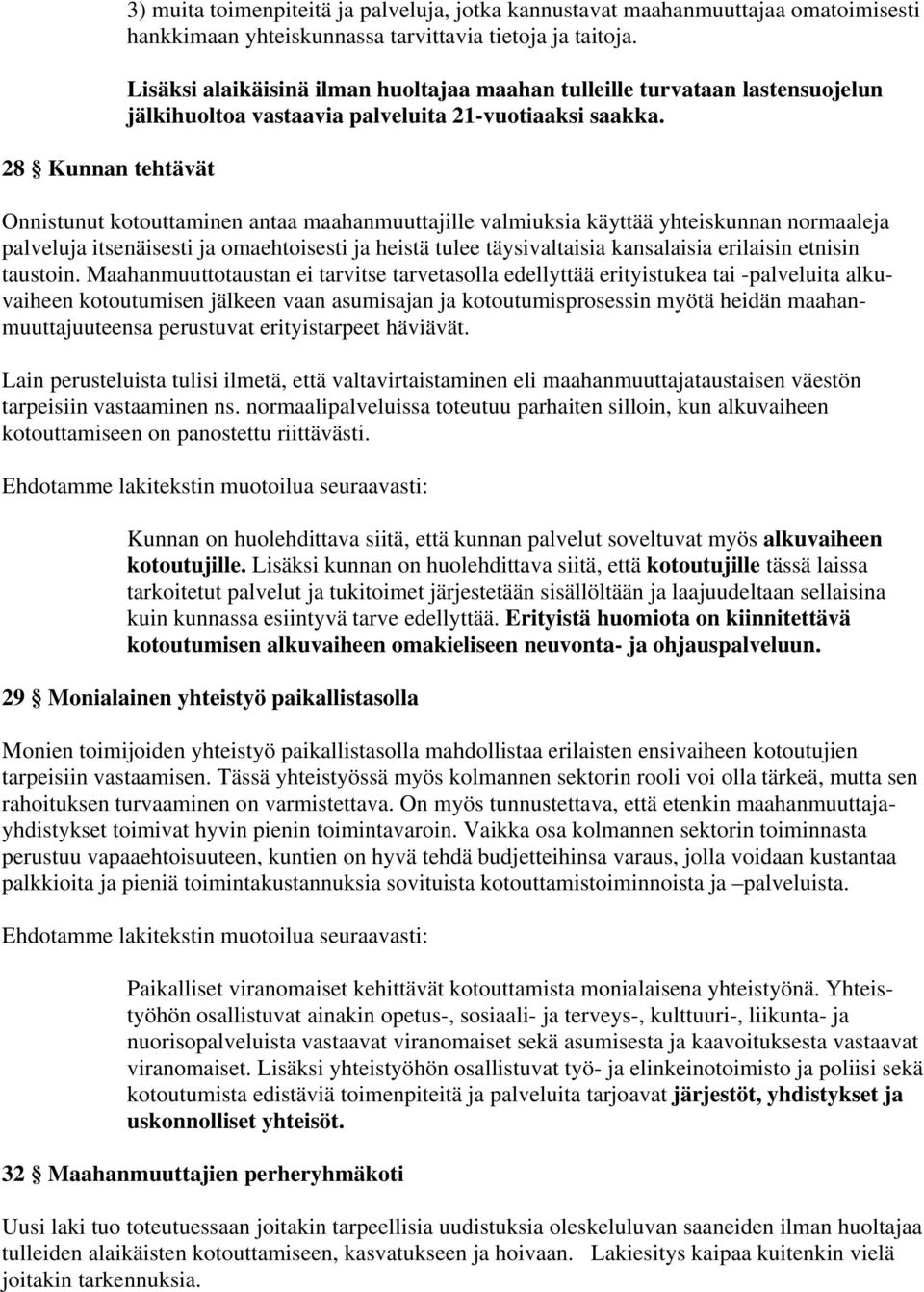 3) muita toimenpiteitä ja palveluja, jotka kannustavat maahanmuuttajaa omatoimisesti hankkimaan yhteiskunnassa tarvittavia tietoja ja taitoja.

Lisäksi alaikäisinä ilman huoltajaa maahan tulleille turvataan lastensuojelun jälkihuoltoa vastaavia palveluita 21-vuotiaaksi saakka.

28 § Kunnan tehtävät

Onnistunut kotouttaminen antaa maahanmuuttajille valmiuksia käyttää yhteiskunnan normaaleja palveluja itsenäisesti ja omaehtoisesti ja heistä tulee täysivaltaisia kansalaisia erilaisin etnisin taustoin. Maahanmuuttotaustan ei tarvitse tarvetasolla edellyttää erityistukea tai -palveluita alkuvaiheen kotoutumisen jälkeen vaan asumisajan ja kotoutumisprosessin myötä heidän maahanmuuttajuuteensa perustuvat erityistarpeet häviävät.

Lain perusteluista tulisi ilmetä, että valtavirtaistaminen eli maahanmuuttajataustaisen väestön tarpeisiin vastaaminen ns. normaalipalveluissa toteutuu parhaiten silloin, kun alkuvaiheen kotouttamiseen on panostettu riittävästi.

Ehdotamme lakitekstin muotoilua seuraavasti:

Kunnan on huolehdittava siitä, että kunnan palvelut soveltuvat myös alkuvaiheen kotoutujille. Lisäksi kunnan on huolehdittava siitä, että kotoutujille tässä laissa tarkoitetut palvelut ja tukitoimet järjestetään sisällöltään ja laajuudeltaan sellaisina kuin kunnassa esiintyvä tarve edellyttää. Erityistä huomiota on kiinnitettävä kotoutumisen alkuvaiheen omakieliseen neuvonta- ja ohjauspalveluun.

29 § Monialainen yhteistyö paikallistasolla

Monien toimijoiden yhteistyö paikallistasolla mahdollistaa erilaisten ensivaiheen kotoutujien tarpeisiin vastaamisen. Tässä yhteistyössä myös kolmannen sektorin rooli voi olla tärkeä, mutta sen rahoituksen turvaaminen on varmistettava. On myös tunnustettava, että etenkin maahanmuuttajayhdistykset toimivat hyvin pienin toimintavaroin. Vaikka osa kolmannen sektorin toiminnasta perustuu vapaaehtoisuuteen, kuntien on hyvä tehdä budjetteihinsa varaus, jolla voidaan kustantaa palkkioita ja pieniä toimintakustannuksia sovituista kotouttamistoiminnoista ja –palveluista.

Ehdotamme lakitekstin muotoilua seuraavasti:

Paikalliset viranomaiset kehittävät kotouttamista monialaisena yhteistyönä. Yhteistyöhön osallistuvat ainakin opetus-, sosiaali- ja terveys-, kulttuuri-, liikunta- ja nuorisopalveluista vastaavat viranomaiset sekä asumisesta ja kaavoituksesta vastaavat viranomaiset. Lisäksi yhteistyöhön osallistuvat työ- ja elinkeinotoimisto ja poliisi sekä kotoutumista edistäviä toimenpiteitä ja palveluita tarjoavat järjestöt, yhdistykset ja uskonnolliset yhteisöt.

32 § Maahanmuuttajien perheryhmäkoti

Uusi laki tuo toteutuessaan joitakin tarpeellisia uudistuksia oleskeluluvan saaneiden ilman huoltajaa tulleiden alaikäisten kotouttamiseen, kasvatukseen ja hoivaan. Lakiesitys kaipaa kuitenkin vielä joitakin tarkennuksia.